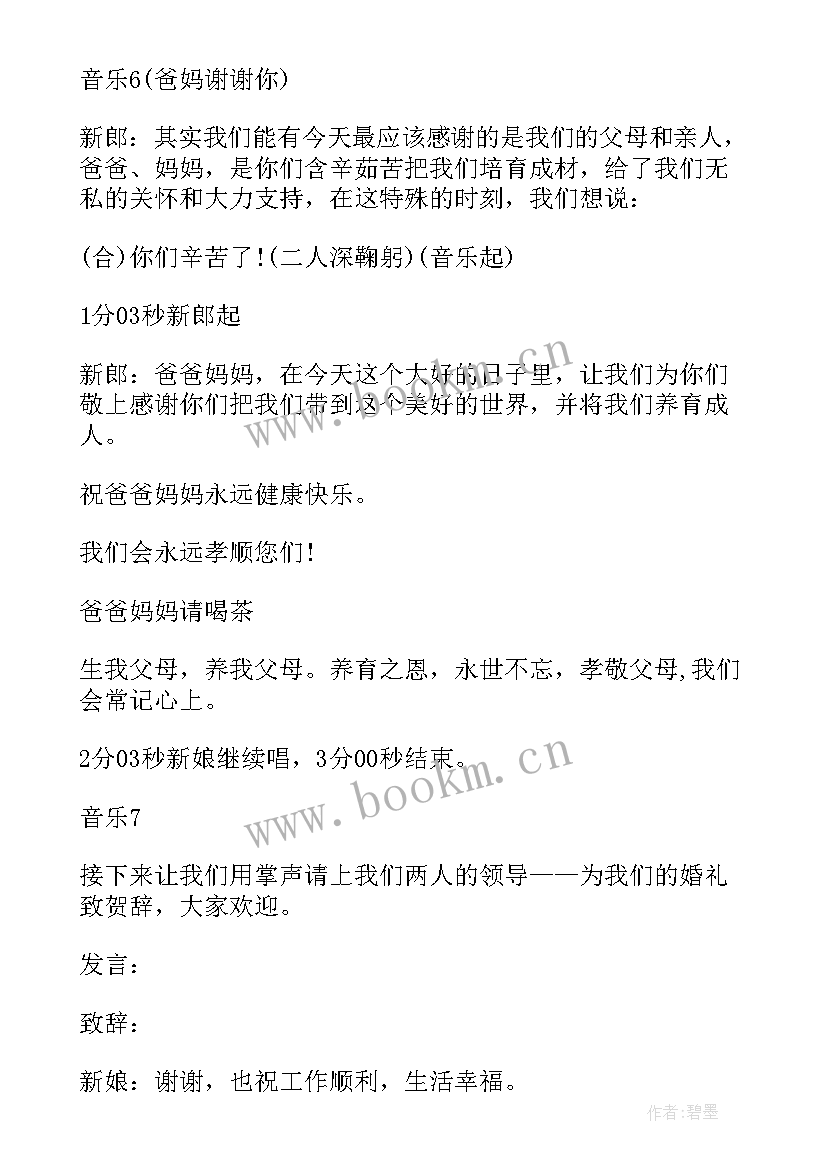 音乐6(爸妈谢谢你)

新郎：其实我们能有今天最应该感谢的是我们的父母和亲人，爸爸、妈妈，是你们含辛茹苦把我们培育成材，给了我们无私的关怀和大力支持，在这特殊的时刻，我们想说：

(合)你们辛苦了!(二人深鞠躬)(音乐起)

1分03秒新郎起

新郎：爸爸妈妈，在今天这个大好的日子里，让我们为你们敬上感谢你们把我们带到这个美好的世界，并将我们养育成人。

祝爸爸妈妈永远健康快乐。

我们会永远孝顺您们!

爸爸妈妈请喝茶

生我父母，养我父母。养育之恩，永世不忘，孝敬父母,我们会常记心上。

2分03秒新娘继续唱，3分00秒结束。

音乐7

接下来让我们用掌声请上我们两人的领导——为我们的婚礼致贺辞，大家欢迎。

发言：

致辞：

新娘：谢谢，也祝工作顺利，生活幸福。

www.bookm.cn

www.bookm.cn

作者:碧墨